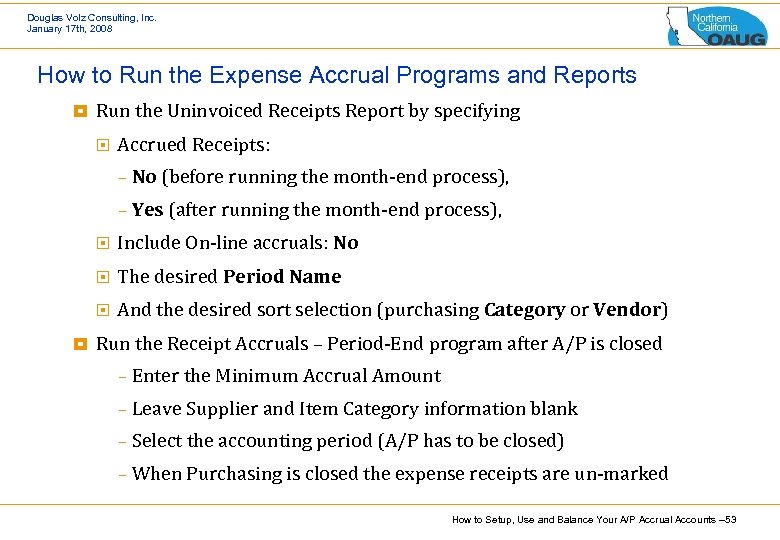 Douglas Volz Consulting, Inc.
January 17th, 2008

Northern California OAUG

How to Run the Expense Accrual Programs and Reports

Run the Uninvoiced Receipts Report by specifying

Accrued Receipts:

– No (before running the month-end process),

– Yes (after running the month-end process),

Include On-line accruals: No

The desired Period Name

And the desired sort selection (purchasing Category or Vendor)

Run the Receipt Accruals – Period-End program after A/P is closed

– Enter the Minimum Accrual Amount

– Leave Supplier and Item Category information blank

– Select the accounting period (A/P has to be closed)

– When Purchasing is closed the expense receipts are un-marked

How to Setup, Use and Balance Your A/P Accrual Accounts –53